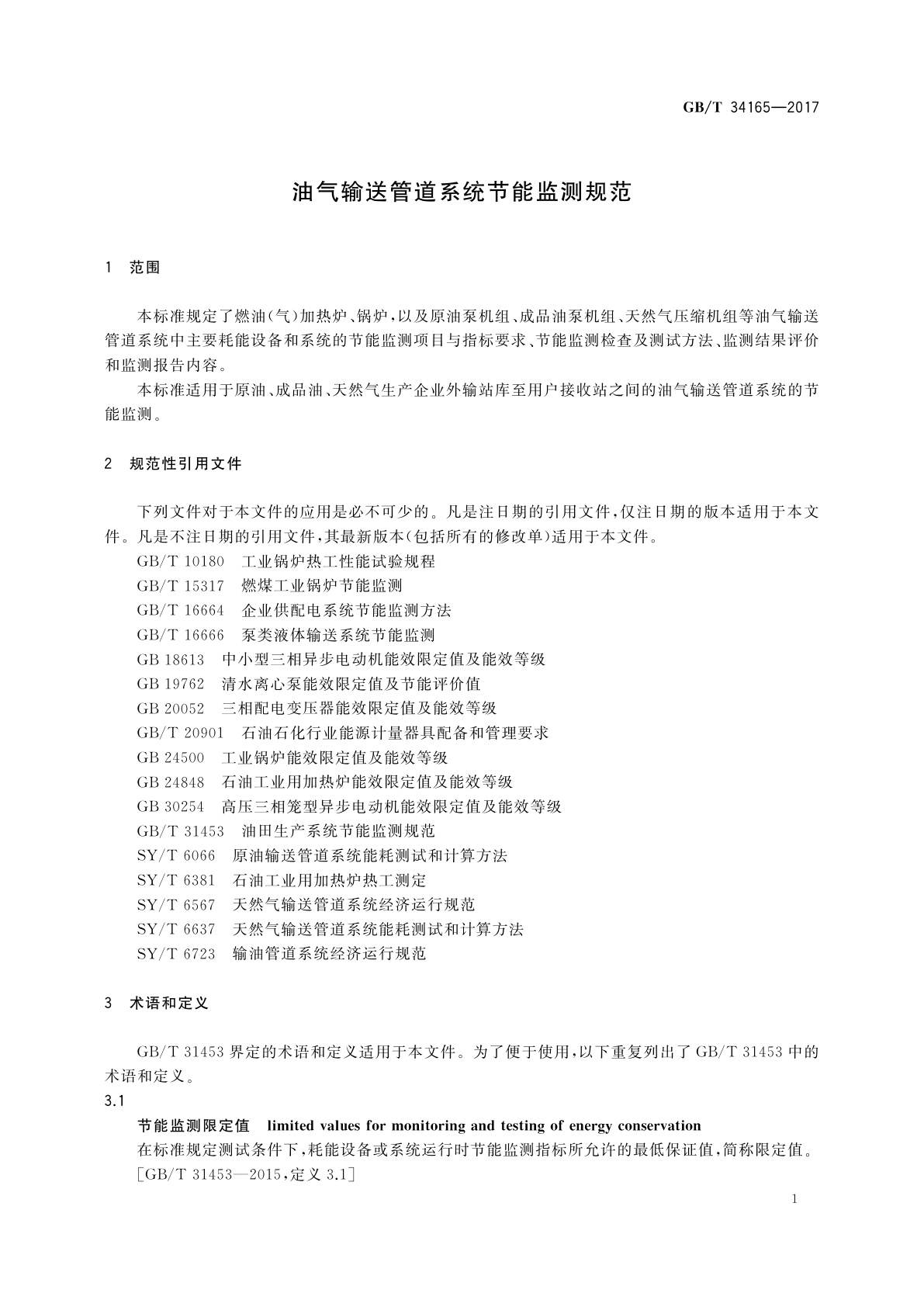 GB/T 34165—2017

油气输送管道系统节能监测规范

1 范围

本标准规定了燃油(气)加热炉、锅炉,以及原油泵机组、成品油泵机组、天然气压缩机组等油气输送管道系统中主要耗能设备和系统的节能监测项目与指标要求、节能监测检查及测试方法、监测结果评价和监测报告内容。

本标准适用于原油、成品油、天然气生产企业外输站库至用户接收站之间的油气输送管道系统的节能监测。

2 规范性引用文件

下列文件对于本文件的应用是必不可少的。凡是注日期的引用文件,仅注日期的版本适用于本文件。凡是不注日期的引用文件,其最新版本(包括所有的修改单)适用于本文件。

GB/T 10180 工业锅炉热工性能试验规程
GB/T 15317 燃煤工业锅炉节能监测
GB/T 16664 企业供配电系统节能监测方法
GB/T 16666 泵类液体输送系统节能监测
GB 18613 中小型三相异步电动机能效限定值及能效等级
GB 19762 清水离心泵能效限定值及节能评价值
GB 20052 三相配电变压器能效限定值及能效等级
GB/T 20901 石油石化行业能源计量器具配备和管理要求
GB 24500 工业锅炉能效限定值及能效等级
GB 24848 石油工业用加热炉能效限定值及能效等级
GB 30254 高压三相笼型异步电动机能效限定值及能效等级
GB/T 31453 油田生产系统节能监测规范
SY/T 6066 原油输送管道系统能耗测试和计算方法
SY/T 6381 石油工业用加热炉热工测定
SY/T 6567 天然气输送管道系统经济运行规范
SY/T 6637 天然气输送管道系统能耗测试和计算方法
SY/T 6723 输油管道系统经济运行规范

3 术语和定义

GB/T 31453 界定的术语和定义适用于本文件。为了便于使用,以下重复列出了 GB/T 31453 中的术语和定义。

3.1

节能监测限定值 limited values for monitoring and testing of energy conservation

在标准规定测试条件下,耗能设备或系统运行时节能监测指标所允许的最低保证值,简称限定值。

[GB/T 31453—2015,定义 3.1]

1